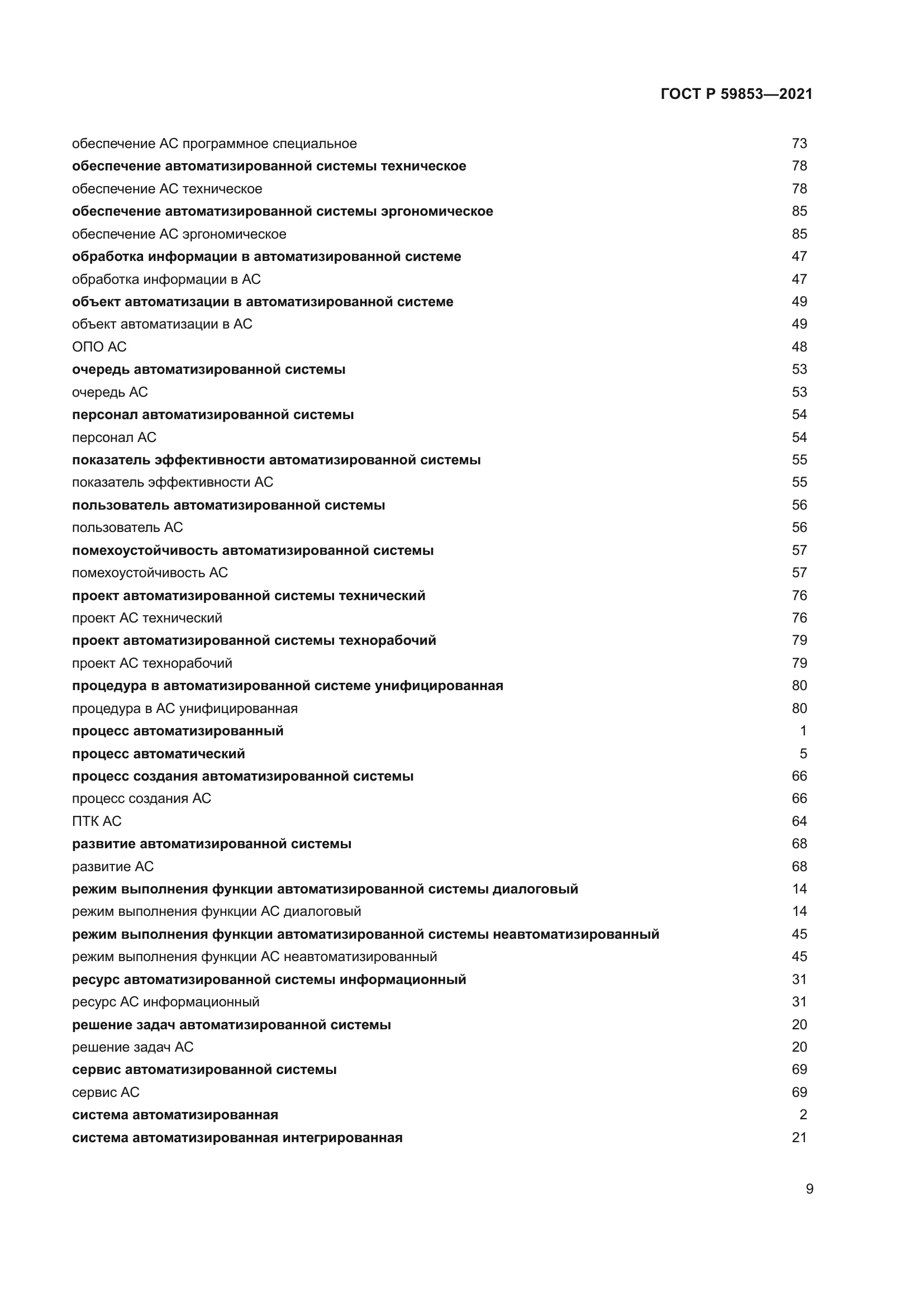 ГОСТ Р 59853—2021

обеспечение АС программное специальное 73
обеспечение автоматизированной системы техническое 78
обеспечение АС техническое 78
обеспечение автоматизированной системы эргономическое 85
обеспечение АС эргономическое 85
обработка информации в автоматизированной системе 47
обработка информации в АС 47
объект автоматизации в автоматизированной системе 49
объект автоматизации в АС 49
ОПО АС 48
очередь автоматизированной системы 53
очередь АС 53
персонал автоматизированной системы 54
персонал АС 54
показатель эффективности автоматизированной системы 55
показатель эффективности АС 55
пользователь автоматизированной системы 56
пользователь АС 56
помехоустойчивость автоматизированной системы 57
помехоустойчивость АС 57
проект автоматизированной системы технический 76
проект АС технический 76
проект автоматизированной системы технорабочий 79
проект АС технорабочий 79
процедура в автоматизированной системе унифицированная 80
процедура в АС унифицированная 80
процесс автоматизированный 1
процесс автоматический 5
процесс создания автоматизированной системы 66
процесс создания АС 66
ПТК АС 64
развитие автоматизированной системы 68
развитие АС 68
режим выполнения функции автоматизированной системы диалоговый 14
режим выполнения функции АС диалоговый 14
режим выполнения функции автоматизированной системы неавтоматизированный 45
режим выполнения функции АС неавтоматизированный 45
ресурс автоматизированной системы информационный 31
ресурс АС информационный 31
решение задач автоматизированной системы 20
решение задач АС 20
сервис автоматизированной системы 69
сервис АС 69
система автоматизированная 2
система автоматизированная интегрированная 21

9